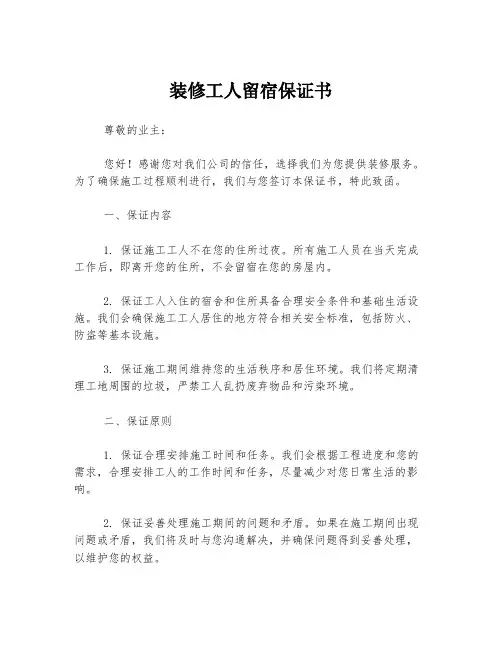 装修工人留宿保证书

尊敬的业主：

您好！感谢您对我们公司的信任，选择我们为您提供装修服务。为了确保施工过程顺利进行，我们与您签订本保证书，特此致函。

一、保证内容

1. 保证施工工人不在您的住所过夜。所有施工人员在当天完成工作后，即离开您的住所，不会留宿在您的房屋内。

2. 保证工人入住的宿舍和住所具备合理安全条件和基础生活设施。我们会确保施工工人居住的地方符合相关安全标准，包括防火、防盗等基本设施。

3. 保证施工期间维持您的生活秩序和居住环境。我们将定期清理工地周围的垃圾，严禁工人乱扔废弃物品和污染环境。

二、保证原则

1. 保证合理安排施工时间和任务。我们会根据工程进度和您的需求，合理安排工人的工作时间和任务，尽量减少对您日常生活的影响。

2. 保证妥善处理施工期间的问题和矛盾。如果在施工期间出现问题或矛盾，我们将及时与您沟通解决，并确保问题得到妥善处理，以维护您的权益。